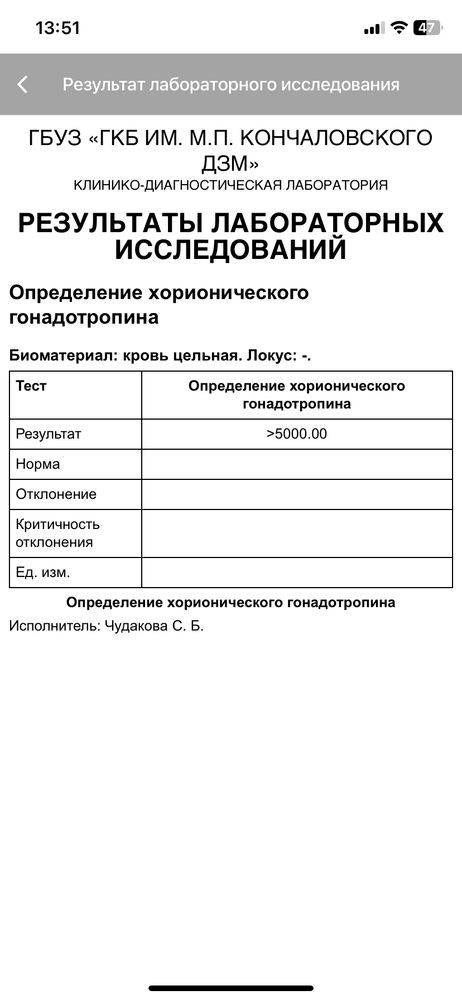 13:51

47

Результат лабораторного исследования

ГБУЗ «ГКБ ИМ. М.П. КОНЧАЛОВСКОГО ДЗМ»
КЛИНИКО-ДИАГНОСТИЧЕСКАЯ ЛАБОРАТОРИЯ

РЕЗУЛЬТАТЫ ЛАБОРАТОРНЫХ ИССЛЕДОВАНИЙ

Определение хорионического гонадотропина

Биоматериал: кровь цельная. Локус: -.

| Тест | Определение хорионического гонадотропина |
|---|---|
| Результат | >5000.00 |
| Норма | |
| Отклонение | |
| Критичность отклонения | |
| Ед. изм. | |

Определение хорионического гонадотропина

Исполнитель: Чудакова С. Б.